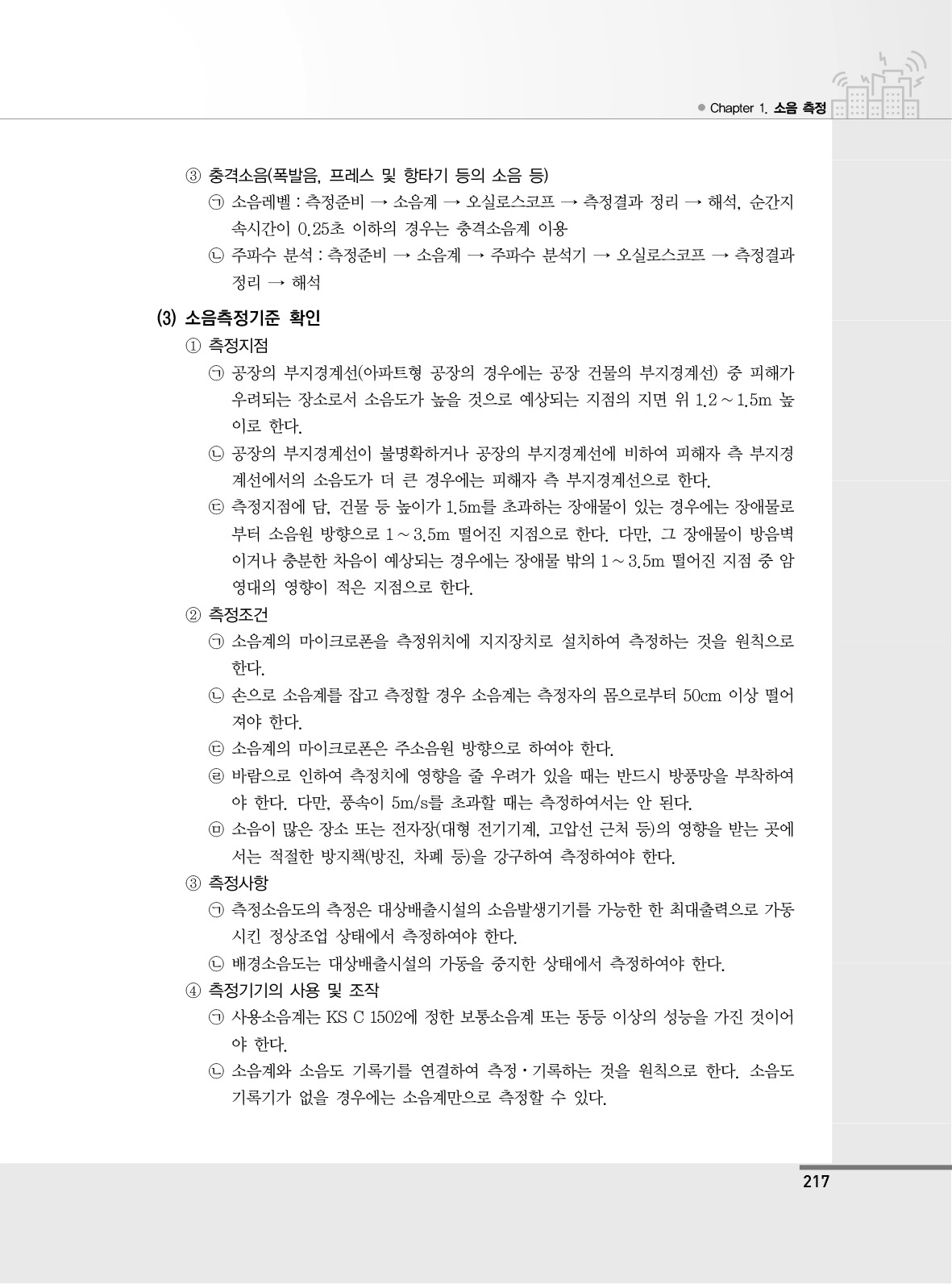 ● Chapter 1. 소음 측정

③ 충격소음(폭발음, 프레스 및 항타기 등의 소음 등)

㉠ 소음레벨 : 측정준비 → 소음계 → 오실로스코프 → 측정결과 정리 → 해석, 순간지속시간이 0.25초 이하의 경우는 충격소음계 이용

㉡ 주파수 분석 : 측정준비 → 소음계 → 주파수 분석기 → 오실로스코프 → 측정결과 정리 → 해석

(3) 소음측정기준 확인

① 측정지점

㉠ 공장의 부지경계선(아파트형 공장의 경우에는 공장 건물의 부지경계선) 중 피해가 우려되는 장소로서 소음도가 높을 것으로 예상되는 지점의 지면 위 1.2 ~ 1.5m 높이로 한다.

㉡ 공장의 부지경계선이 불명확하거나 공장의 부지경계선에 비하여 피해자 측 부지경계선에서의 소음도가 더 큰 경우에는 피해자 측 부지경계선으로 한다.

㉢ 측정지점에 담, 건물 등 높이가 1.5m를 초과하는 장애물이 있는 경우에는 장애물로부터 소음원 방향으로 1 ~ 3.5m 떨어진 지점으로 한다. 다만, 그 장애물이 방음벽이거나 충분한 차음이 예상되는 경우에는 장애물 밖의 1 ~ 3.5m 떨어진 지점 중 암영대의 영향이 적은 지점으로 한다.

② 측정조건

㉠ 소음계의 마이크로폰을 측정위치에 지지장치로 설치하여 측정하는 것을 원칙으로 한다.

㉡ 손으로 소음계를 잡고 측정할 경우 소음계는 측정자의 몸으로부터 50cm 이상 떨어져야 한다.

㉢ 소음계의 마이크로폰은 주소음원 방향으로 하여야 한다.

㉣ 바람으로 인하여 측정치에 영향을 줄 우려가 있을 때는 반드시 방풍망을 부착하여야 한다. 다만, 풍속이 5m/s를 초과할 때는 측정하여서는 안 된다.

㉤ 소음이 많은 장소 또는 전자장(대형 전기기계, 고압선 근처 등)의 영향을 받는 곳에서는 적절한 방지책(방진, 차폐 등)을 강구하여 측정하여야 한다.

③ 측정사항

㉠ 측정소음도의 측정은 대상배출시설의 소음발생기기를 가능한 한 최대출력으로 가동시킨 정상조업 상태에서 측정하여야 한다.

㉡ 배경소음도는 대상배출시설의 가동을 중지한 상태에서 측정하여야 한다.

④ 측정기기의 사용 및 조작

㉠ 사용소음계는 KS C 1502에 정한 보통소음계 또는 동등 이상의 성능을 가진 것이어야 한다.

㉡ 소음계와 소음도 기록기를 연결하여 측정·기록하는 것을 원칙으로 한다. 소음도 기록기가 없을 경우에는 소음계만으로 측정할 수 있다.

217